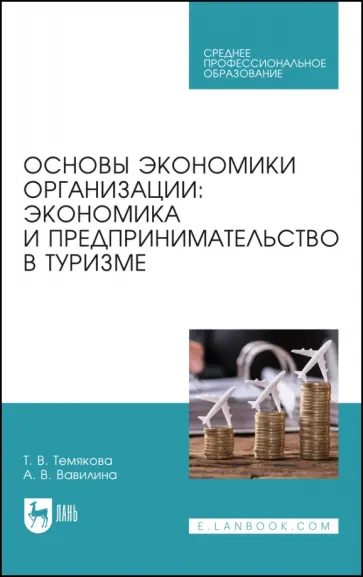 СРЕДНЕЕ ПРОФЕССИОНАЛЬНОЕ ОБРАЗОВАНИЕ

ОСНОВЫ ЭКОНОМИКИ ОРГАНИЗАЦИИ: ЭКОНОМИКА И ПРЕДПРИНИМАТЕЛЬСТВО В ТУРИЗМЕ

Т. В. Темякова
А. В. Вавилина

ЛАНЬ

E.LANBOOK.COM